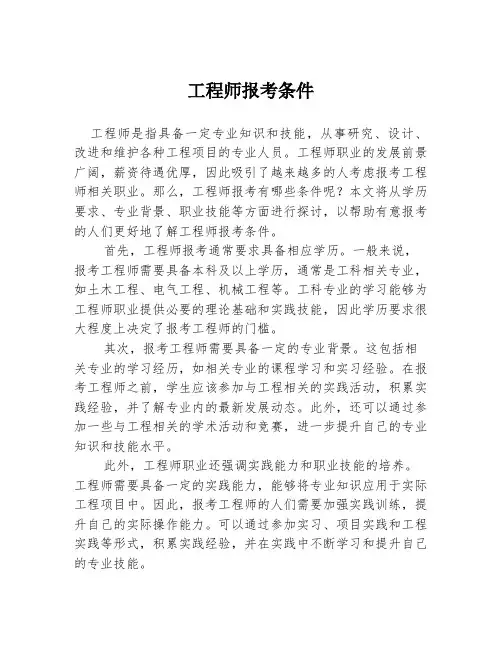 工程师报考条件

工程师是指具备一定专业知识和技能，从事研究、设计、改进和维护各种工程项目的专业人员。工程师职业的发展前景广阔，薪资待遇优厚，因此吸引了越来越多的人考虑报考工程师相关职业。那么，工程师报考有哪些条件呢？本文将从学历要求、专业背景、职业技能等方面进行探讨，以帮助有意报考的人们更好地了解工程师报考条件。

首先，工程师报考通常要求具备相应学历。一般来说，报考工程师需要具备本科及以上学历，通常是工科相关专业，如土木工程、电气工程、机械工程等。工科专业的学习能够为工程师职业提供必要的理论基础和实践技能，因此学历要求很大程度上决定了报考工程师的门槛。

其次，报考工程师需要具备一定的专业背景。这包括相关专业的学习经历，如相关专业的课程学习和实习经验。在报考工程师之前，学生应该参加与工程相关的实践活动，积累实践经验，并了解专业内的最新发展动态。此外，还可以通过参加一些与工程相关的学术活动和竞赛，进一步提升自己的专业知识和技能水平。

此外，工程师职业还强调实践能力和职业技能的培养。工程师需要具备一定的实践能力，能够将专业知识应用于实际工程项目中。因此，报考工程师的人们需要加强实践训练，提升自己的实际操作能力。可以通过参加实习、项目实践和工程实践等形式，积累实践经验，并在实践中不断学习和提升自己的专业技能。